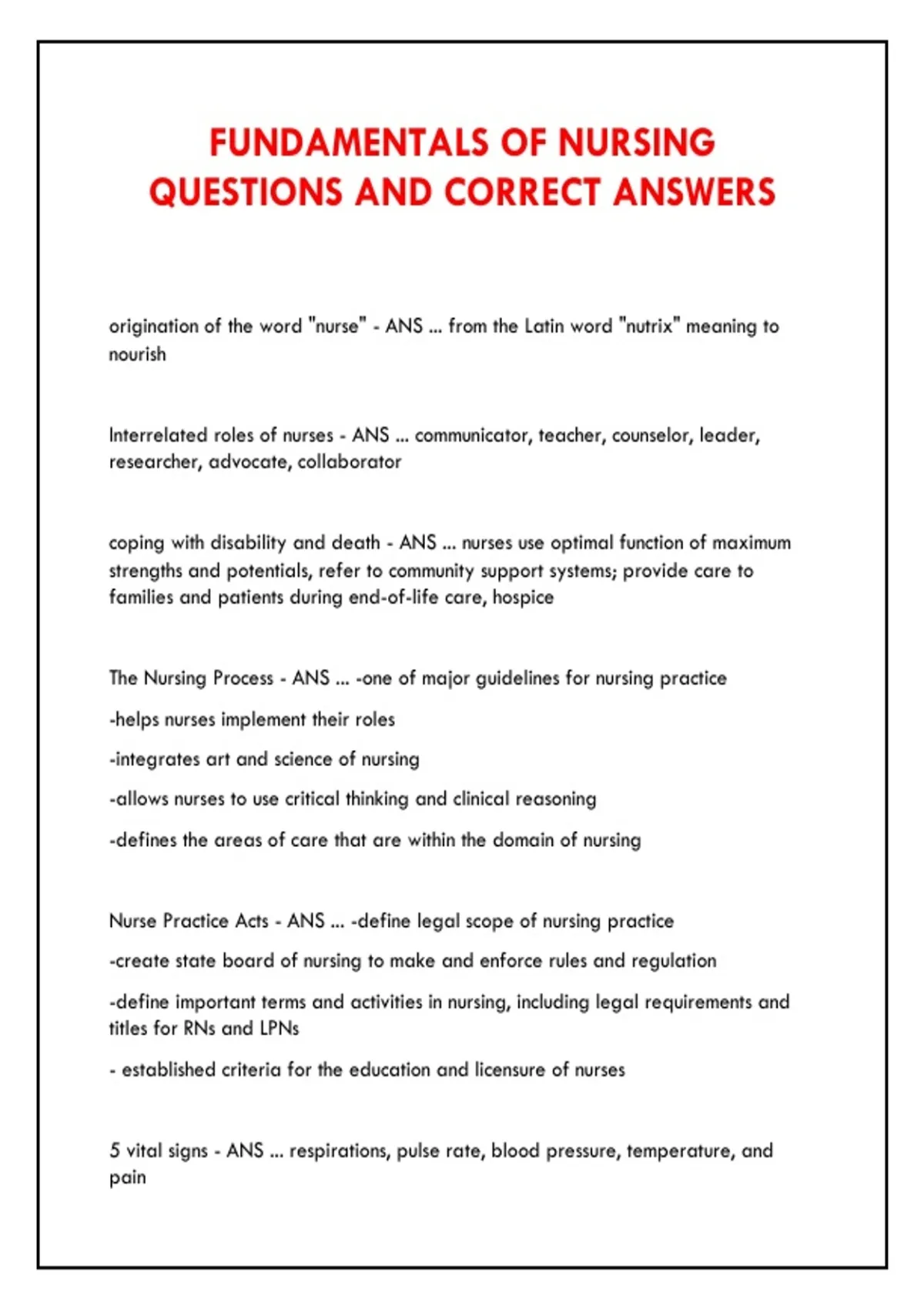 FUNDAMENTALS OF NURSING QUESTIONS AND CORRECT ANSWERS

origination of the word "nurse" - ANS ... from the Latin word "nutrix" meaning to nourish

Interrelated roles of nurses - ANS ... communicator, teacher, counselor, leader, researcher, advocate, collaborator

coping with disability and death - ANS ... nurses use optimal function of maximum strengths and potentials, refer to community support systems; provide care to families and patients during end-of-life care, hospice

The Nursing Process - ANS ... -one of major guidelines for nursing practice

-helps nurses implement their roles

-integrates art and science of nursing

-allows nurses to use critical thinking and clinical reasoning

-defines the areas of care that are within the domain of nursing

Nurse Practice Acts - ANS ... -define legal scope of nursing practice

-create state board of nursing to make and enforce rules and regulation

-define important terms and activities in nursing, including legal requirements and titles for RNs and LPNs

- established criteria for the education and licensure of nurses

5 vital signs - ANS ... respirations, pulse rate, blood pressure, temperature, and pain